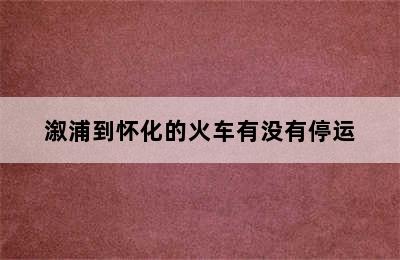 溆浦到怀化的火车有没有停运